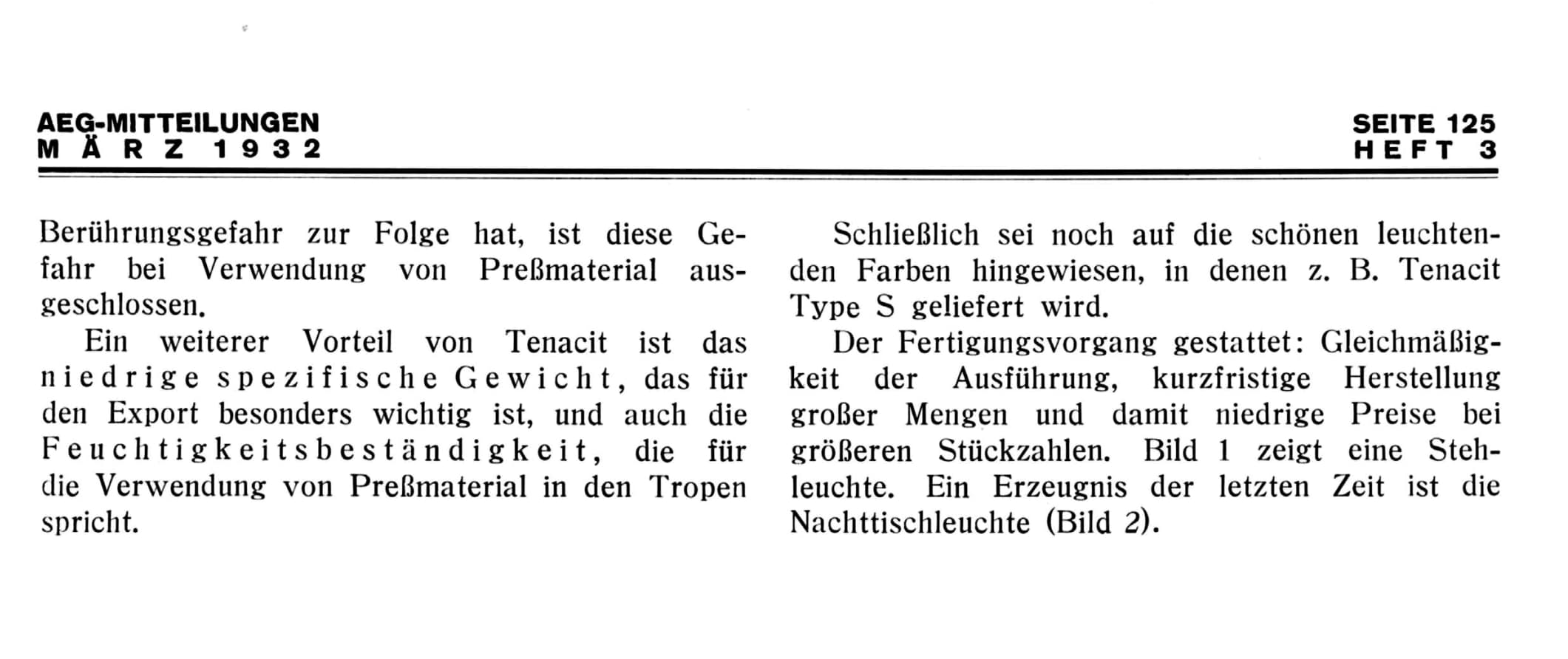 AEG-MITTEILUNGEN
MÄRZ 1932

SEITE 125
HEFT 3

Berührungsgefahr zur Folge hat, ist diese Gefahr bei Verwendung von Preßmaterial ausgeschlossen.

Ein weiterer Vorteil von Tenacit ist das niedrige spezifische Gewicht, das für den Export besonders wichtig ist, und auch die Feuchtigkeitsbeständigkeit, die für die Verwendung von Preßmaterial in den Tropen spricht.

Schließlich sei noch auf die schönen leuchtenden Farben hingewiesen, in denen z. B. Tenacit Type S geliefert wird.

Der Fertigungsvorgang gestattet: Gleichmäßigkeit der Ausführung, kurzfristige Herstellung großer Mengen und damit niedrige Preise bei größeren Stückzahlen. Bild 1 zeigt eine Stehleuchte. Ein Erzeugnis der letzten Zeit ist die Nachttischleuchte (Bild 2).